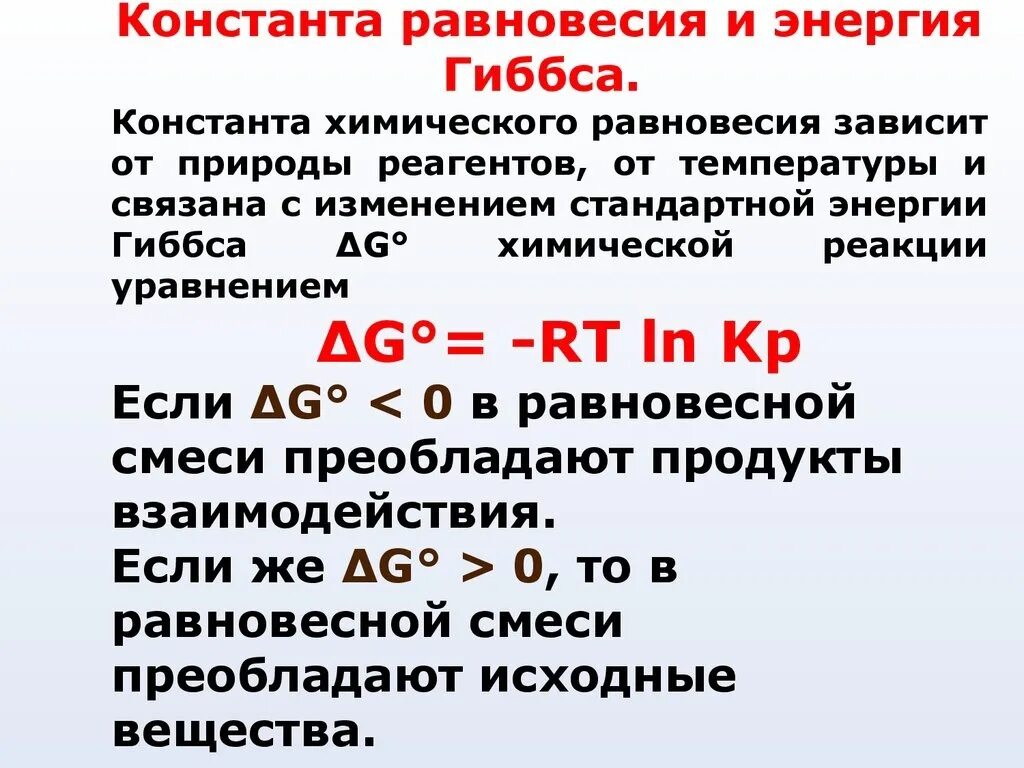 Константа равновесия и энергия Гиббса.

Константа химического равновесия зависит от природы реагентов, от температуры и связана с изменением стандартной энергии Гиббса $\Delta G°$ химической реакции уравнением

$\Delta G° = -RT \ln Kp$

Если $\Delta G° < 0$ в равновесной смеси преобладают продукты взаимодействия.

Если же $\Delta G° > 0$, то в равновесной смеси преобладают исходные вещества.